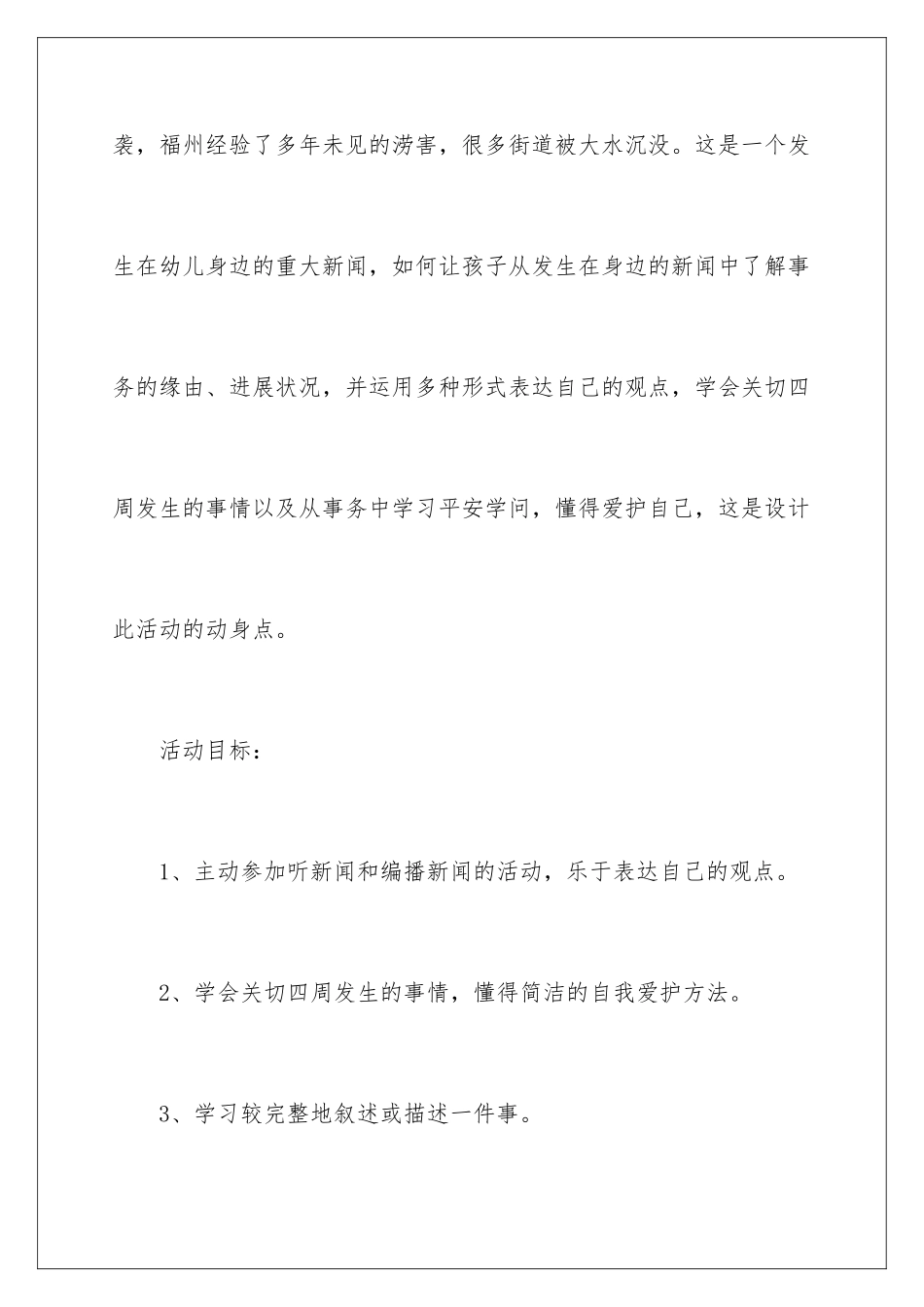 袭，福州经验了多年未见的涝害，很多街道被大水沉没。这是一个发生在幼儿身边的重大新闻，如何让孩子从发生在身边的新闻中了解事务的缘由、进展状况，并运用多种形式表达自己的观点，学会关切四周发生的事情以及从事务中学习平安学问，懂得爱护自己，这是设计此活动的动身点。

活动目标：

1、主动参加听新闻和编播新闻的活动，乐于表达自己的观点。

2、学会关切四周发生的事情，懂得简洁的自我爱护方法。

3、学习较完整地叙述或描述一件事。